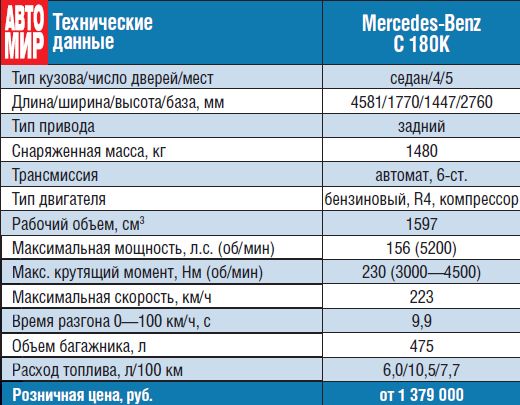 | АВТО МИР Технические данные | Mercedes-Benz C 180K |
|---|---|
| Тип кузова/число дверей/мест | седан/4/5 |
| Длина/ширина/высота/база, мм | 4581/1770/1447/2760 |
| Тип привода | задний |
| Снаряженная масса, кг | 1480 |
| Трансмиссия | автомат, 6-ст. |
| Тип двигателя | бензиновый, R4, компрессор |
| Рабочий объем, см$^3$ | 1597 |
| Максимальная мощность, л.с. (об/мин) | 156 (5200) |
| Макс. крутящий момент, Нм (об/мин) | 230 (3000—4500) |
| Максимальная скорость, км/ч | 223 |
| Время разгона 0—100 км/ч, с | 9,9 |
| Объем багажника, л | 475 |
| Расход топлива, л/100 км | 6,0/10,5/7,7 |
| Розничная цена, руб. | от 1 379 000 |